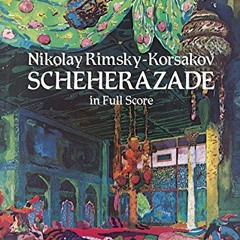 Nikolay Rimsky-Korsakov
SCHEHERAZADE
in Full Score